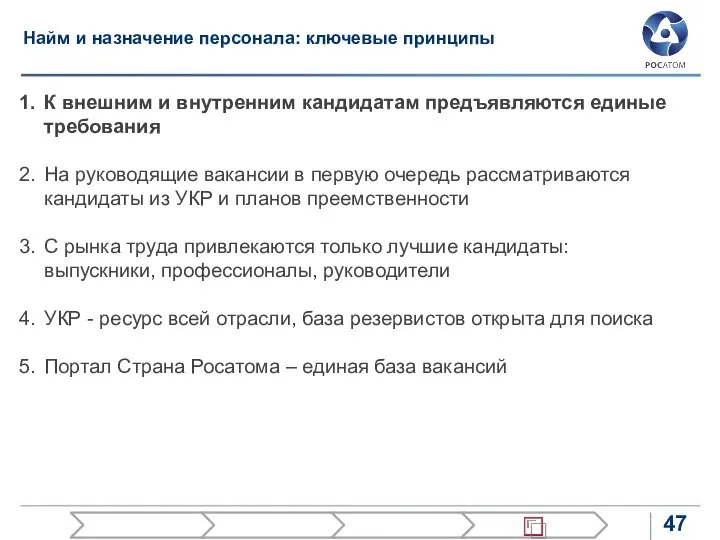 Найм и назначение персонала: ключевые принципы

РОСАТОМ

1. К внешним и внутренним кандидатам предъявляются единые требования

2. На руководящие вакансии в первую очередь рассматриваются кандидаты из УКР и планов преемственности

3. С рынка труда привлекаются только лучшие кандидаты: выпускники, профессионалы, руководители

4. УКР - ресурс всей отрасли, база резервистов открыта для поиска

5. Портал Страна Росатома – единая база вакансий

47